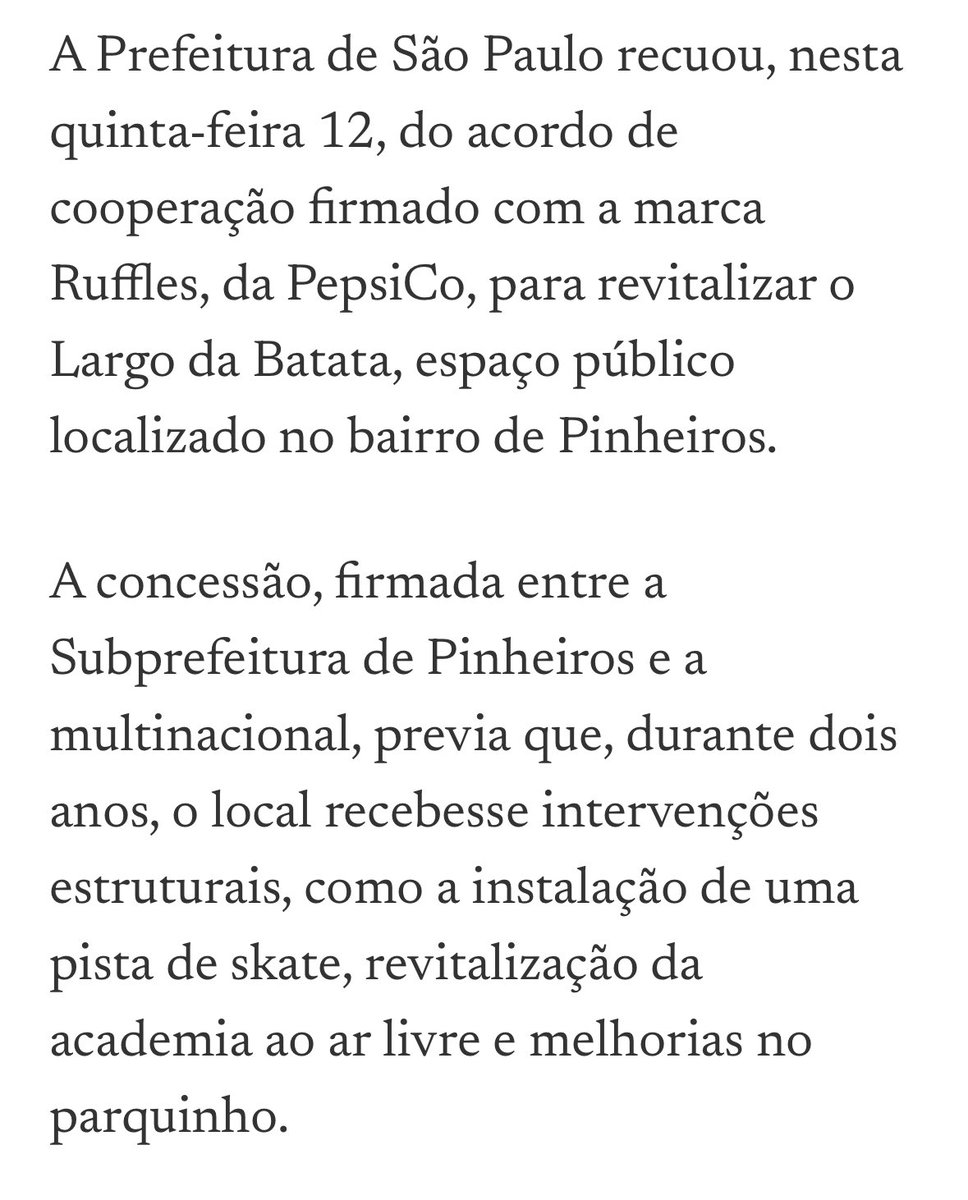 A Prefeitura de São Paulo recuou, nesta quinta-feira 12, do acordo de cooperação firmado com a marca Ruffles, da PepsiCo, para revitalizar o Largo da Batata, espaço público localizado no bairro de Pinheiros.

A concessão, firmada entre a Subprefeitura de Pinheiros e a multinacional, previa que, durante dois anos, o local recebesse intervenções estruturais, como a instalação de uma pista de skate, revitalização da academia ao ar livre e melhorias no parquinho.